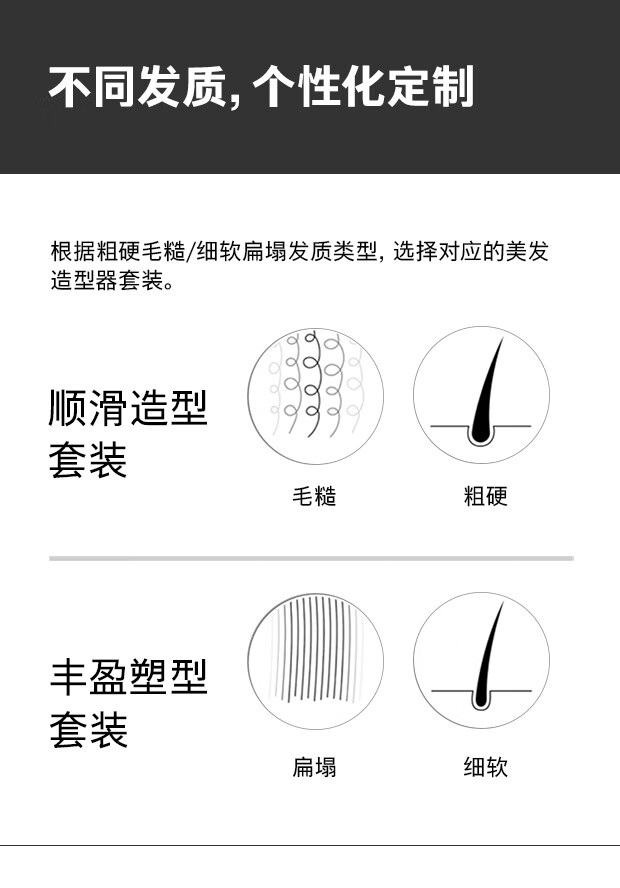 不同发质, 个性化定制

根据粗硬毛糙/细软扁塌发质类型, 选择对应的美发造型器套装。

顺滑造型套装

毛糙

粗硬

丰盈塑型套装

扁塌

细软